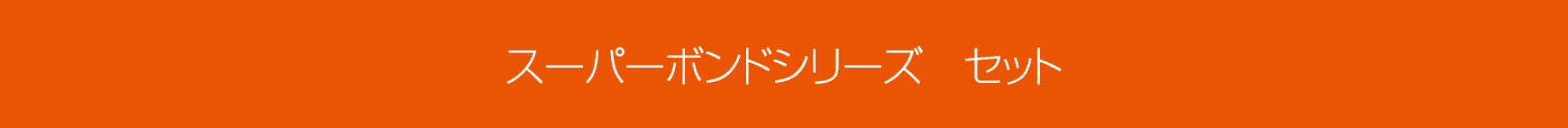 スーパーボンドシリーズ　セット